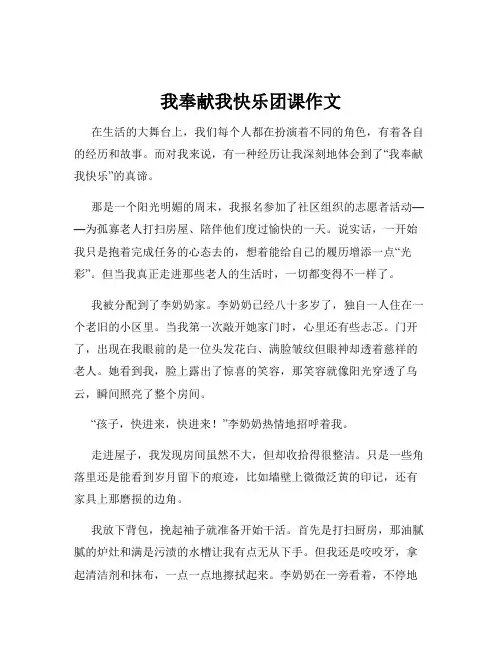 我奉献我快乐团课作文

在生活的大舞台上，我们每个人都在扮演着不同的角色，有着各自的经历和故事。而对我来说，有一种经历让我深刻地体会到了“我奉献我快乐”的真谛。

那是一个阳光明媚的周末，我报名参加了社区组织的志愿者活动——为孤寡老人打扫房屋、陪伴他们度过愉快的一天。说实话，一开始我只是抱着完成任务的心态去的，想着能给自己的履历增添一点“光彩”。但当我真正走进那些老人的生活时，一切都变得不一样了。

我被分配到了李奶奶家。李奶奶已经八十多岁了，独自一人住在一个老旧的小区里。当我第一次敲开她家门时，心里还有些忐忑。门开了，出现在我眼前的是一位头发花白、满脸皱纹但眼神却透着慈祥的老人。她看到我，脸上露出了惊喜的笑容，那笑容就像阳光穿透了乌云，瞬间照亮了整个房间。

“孩子，快进来，快进来！”李奶奶热情地招呼着我。

走进屋子，我发现房间虽然不大，但却收拾得很整洁。只是一些角落里还是能看到岁月留下的痕迹，比如墙壁上微微泛黄的印记，还有家具上那磨损的边角。

我放下背包，挽起袖子就准备开始干活。首先是打扫厨房，那油腻腻的炉灶和满是污渍的水槽让我有点无从下手。但我还是咬咬牙，拿起清洁剂和抹布，一点一点地擦拭起来。李奶奶在一旁看着，不停地